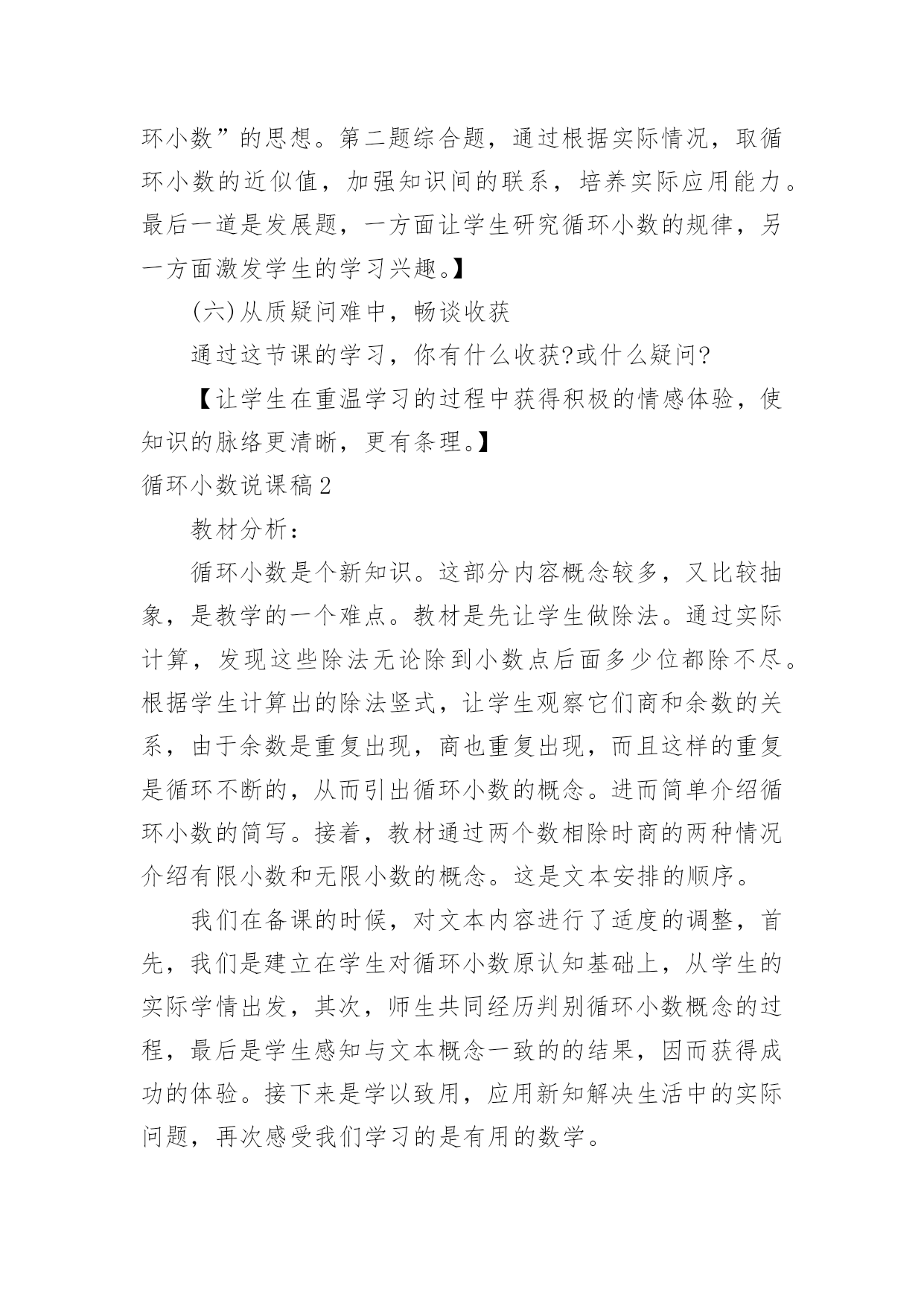 环小数”的思想。第二题综合题，通过根据实际情况，取循环小数的近似值，加强知识间的联系，培养实际应用能力。最后一道是发展题，一方面让学生研究循环小数的规律，另一方面激发学生的学习兴趣。】

(六)从质疑问难中，畅谈收获

通过这节课的学习，你有什么收获?或什么疑问?

【让学生在重温学习的过程中获得积极的情感体验，使知识的脉络更清晰，更有条理。】

循环小数说课稿2

教材分析：

循环小数是个新知识。这部分内容概念较多，又比较抽象，是教学的一个难点。教材是先让学生做除法。通过实际计算，发现这些除法无论除到小数点后面多少位都除不尽。根据学生计算出的除法竖式，让学生观察它们商和余数的关系，由于余数是重复出现，商也重复出现，而且这样的重复是循环不断的，从而引出循环小数的概念。进而简单介绍循环小数的简写。接着，教材通过两个数相除时商的两种情况介绍有限小数和无限小数的概念。这是文本安排的顺序。

我们在备课的时候，对文本内容进行了适度的调整，首先，我们是建立在学生对循环小数原认知基础上，从学生的实际学情出发，其次，师生共同经历判别循环小数概念的过程，最后是学生感知与文本概念一致的的结果，因而获得成功的体验。接下来是学以致用，应用新知解决生活中的实际问题，再次感受我们学习的是有用的数学。